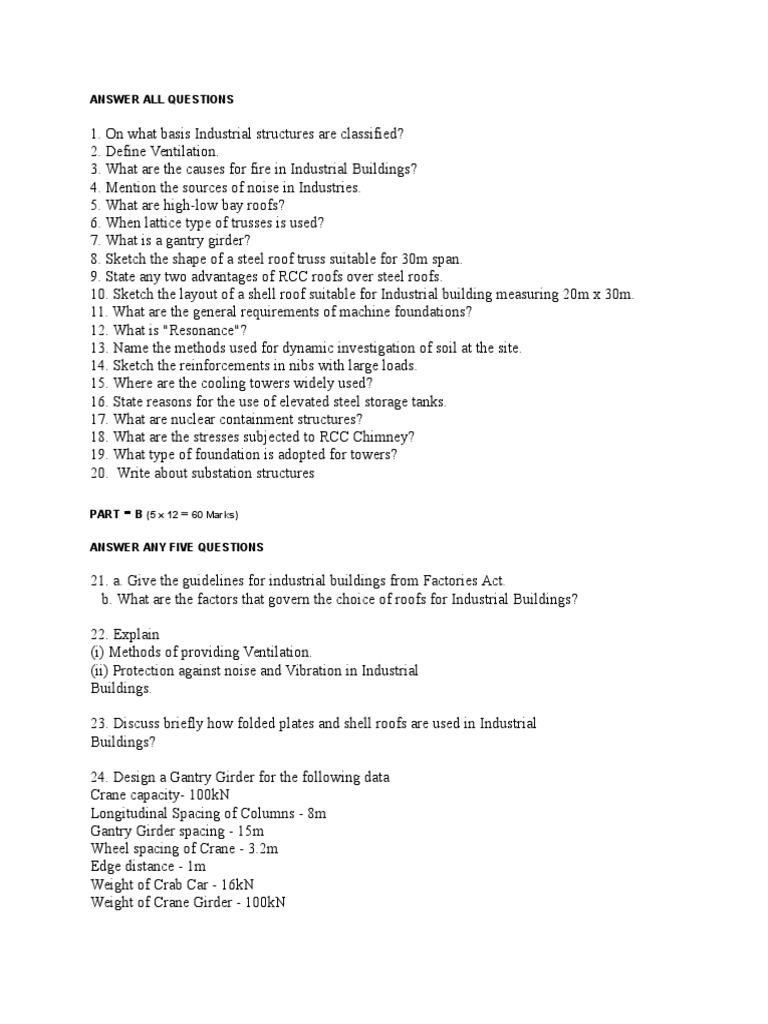 ANSWER ALL QUESTIONS

1. On what basis Industrial structures are classified?
2. Define Ventilation.
3. What are the causes for fire in Industrial Buildings?
4. Mention the sources of noise in Industries.
5. What are high-low bay roofs?
6. When lattice type of trusses is used?
7. What is a gantry girder?
8. Sketch the shape of a steel roof truss suitable for 30m span.
9. State any two advantages of RCC roofs over steel roofs.
10. Sketch the layout of a shell roof suitable for Industrial building measuring 20m x 30m.
11. What are the general requirements of machine foundations?
12. What is "Resonance"?
13. Name the methods used for dynamic investigation of soil at the site.
14. Sketch the reinforcements in nibs with large loads.
15. Where are the cooling towers widely used?
16. State reasons for the use of elevated steel storage tanks.
17. What are nuclear containment structures?
18. What are the stresses subjected to RCC Chimney?
19. What type of foundation is adopted for towers?
20. Write about substation structures

PART – B (5 x 12 = 60 Marks)

ANSWER ANY FIVE QUESTIONS

21. a. Give the guidelines for industrial buildings from Factories Act.
b. What are the factors that govern the choice of roofs for Industrial Buildings?

22. Explain
(i) Methods of providing Ventilation.
(ii) Protection against noise and Vibration in Industrial Buildings.

23. Discuss briefly how folded plates and shell roofs are used in Industrial Buildings?

24. Design a Gantry Girder for the following data
Crane capacity- 100kN
Longitudinal Spacing of Columns - 8m
Gantry Girder spacing - 15m
Wheel spacing of Crane - 3.2m
Edge distance - 1m
Weight of Crab Car - 16kN
Weight of Crane Girder - 100kN